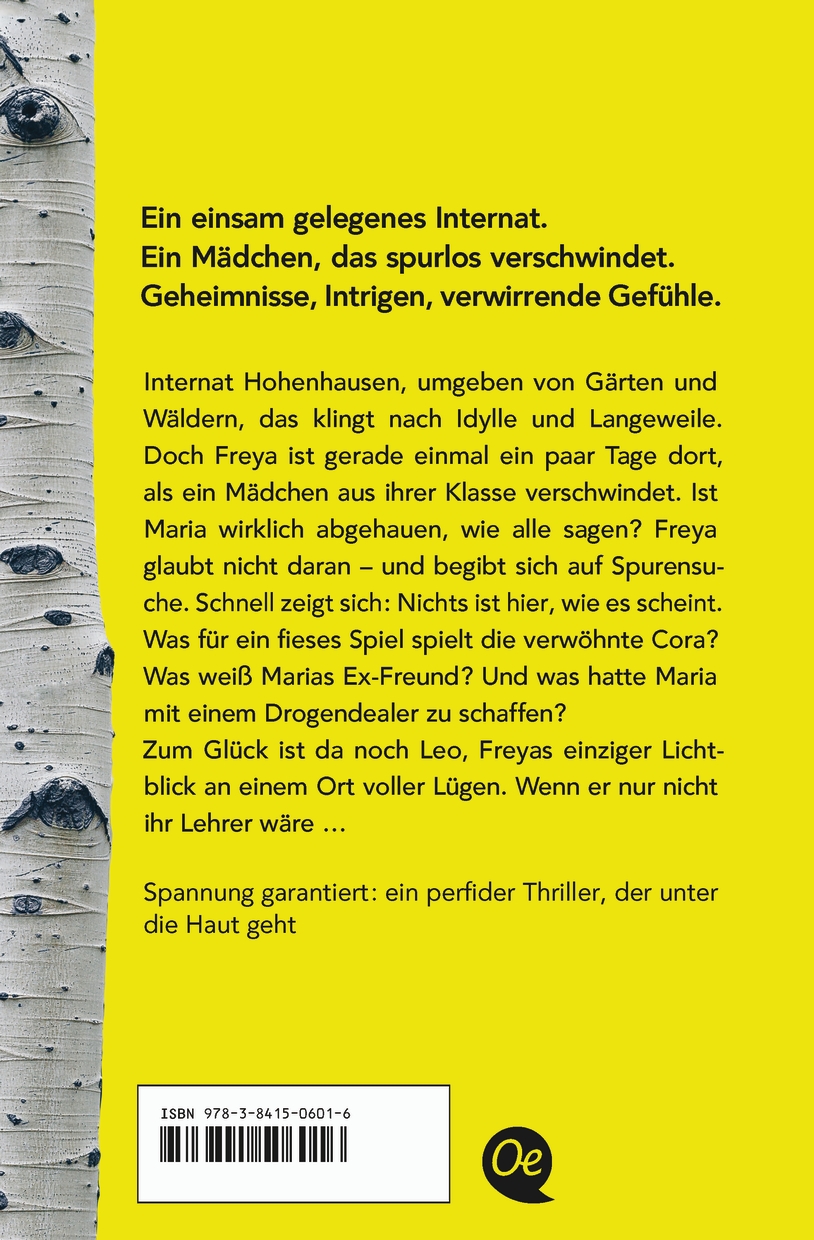 Ein einsam gelegenes Internat.
Ein Mädchen, das spurlos verschwindet.
Geheimnisse, Intrigen, verwirrende Gefühle.

Internat Hohenhausen, umgeben von Gärten und Wäldern, das klingt nach Idylle und Langeweile. Doch Freya ist gerade einmal ein paar Tage dort, als ein Mädchen aus ihrer Klasse verschwindet. Ist Maria wirklich abgehauen, wie alle sagen? Freya glaubt nicht daran – und begibt sich auf Spurensuche. Schnell zeigt sich: Nichts ist hier, wie es scheint. Was für ein fieses Spiel spielt die verwöhnte Cora? Was weiß Marias Ex-Freund? Und was hatte Maria mit einem Drogendealer zu schaffen?
Zum Glück ist da noch Leo, Freyas einziger Lichtblick an einem Ort voller Lügen. Wenn er nur nicht ihr Lehrer wäre …

Spannung garantiert: ein perfider Thriller, der unter die Haut geht

ISBN 978-3-8415-0601-6

Oe